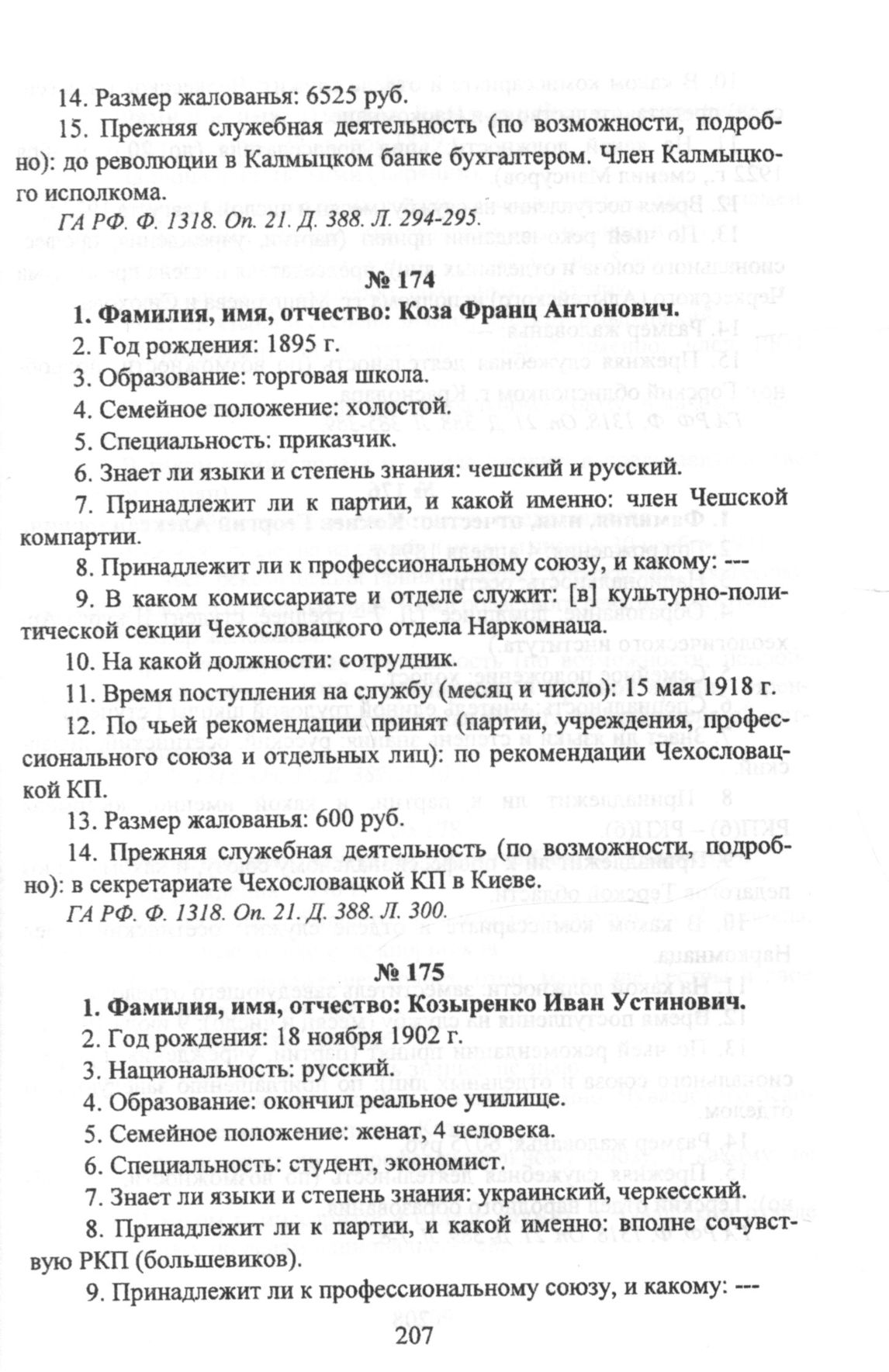 14. Размер жалованья: 6525 руб.

15. Прежняя служебная деятельность (по возможности, подробно): до революции в Калмыцком банке бухгалтером. Член Калмыцкого исполкома.

ГА РФ. Ф. 1318. Оп. 21. Д. 388. Л. 294-295.

№ 174

1. Фамилия, имя, отчество: Коза Франц Антонович.

2. Год рождения: 1895 г.

3. Образование: торговая школа.

4. Семейное положение: холостой.

5. Специальность: приказчик.

6. Знает ли языки и степень знания: чешский и русский.

7. Принадлежит ли к партии, и какой именно: член Чешской компартии.

8. Принадлежит ли к профессиональному союзу, и какому: ---

9. В каком комиссариате и отделе служит: [в] культурно-политической секции Чехословацкого отдела Наркомнаца.

10. На какой должности: сотрудник.

11. Время поступления на службу (месяц и число): 15 мая 1918 г.

12. По чьей рекомендации принят (партии, учреждения, профессионального союза и отдельных лиц): по рекомендации Чехословацкой КП.

13. Размер жалованья: 600 руб.

14. Прежняя служебная деятельность (по возможности, подробно): в секретариате Чехословацкой КП в Киеве.

ГА РФ. Ф. 1318. Оп. 21. Д. 388. Л. 300.

№ 175

1. Фамилия, имя, отчество: Козыренко Иван Устинович.

2. Год рождения: 18 ноября 1902 г.

3. Национальность: русский.

4. Образование: окончил реальное училище.

5. Семейное положение: женат, 4 человека.

6. Специальность: студент, экономист.

7. Знает ли языки и степень знания: украинский, черкесский.

8. Принадлежит ли к партии, и какой именно: вполне сочувствую РКП (большевиков).

9. Принадлежит ли к профессиональному союзу, и какому: ---

207